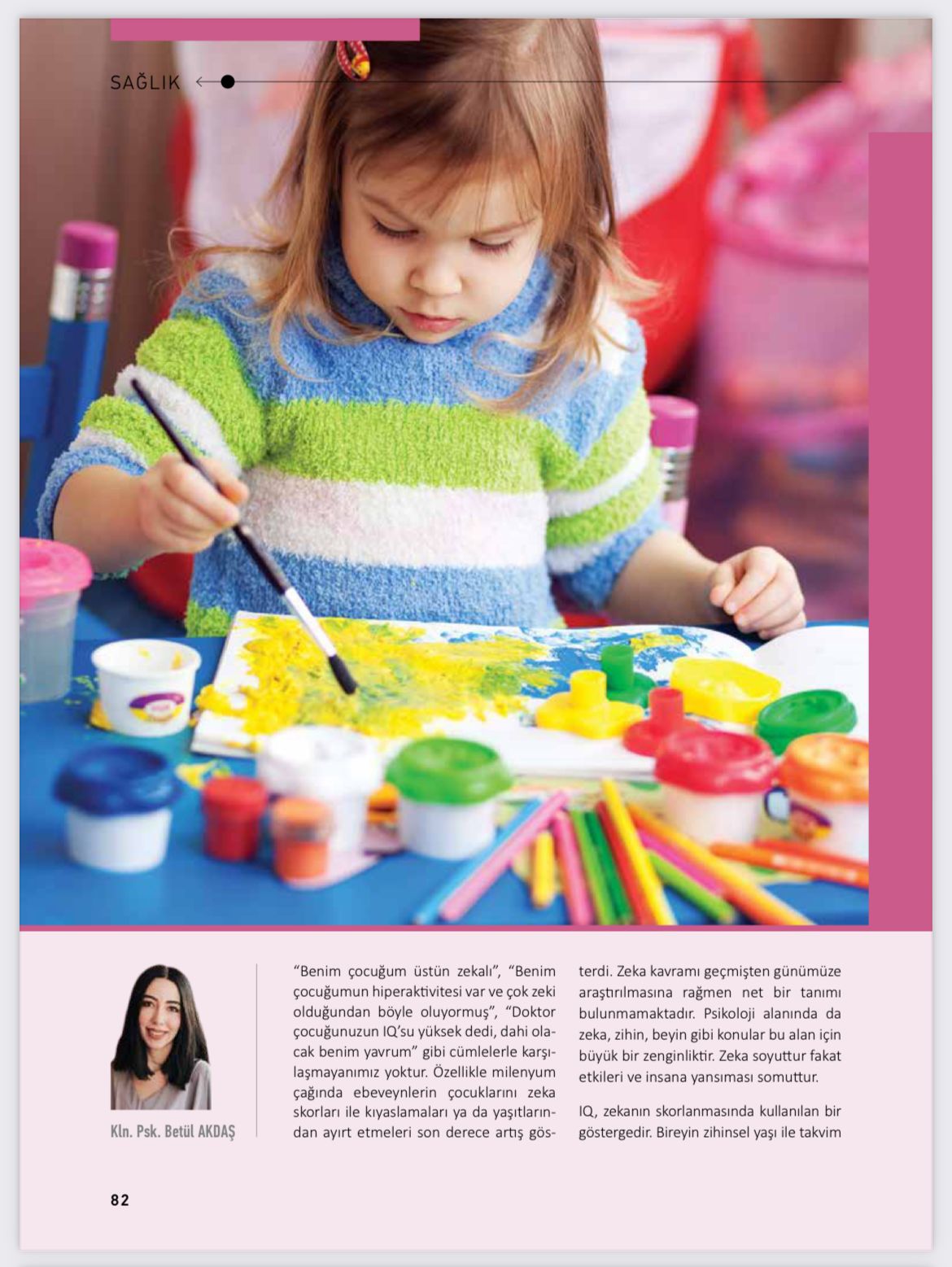 SAĞLIK

Kln. Psk. Betül AKDAŞ

"Benim çocuğum üstün zekalı", "Benim çocuğumun hiperaktivitesi var ve çok zeki olduğundan böyle oluyormuş", "Doktor çocuğunuzun IQ'su yüksek dedi, dahi olacak benim yavrum" gibi cümlelerle karşılaşmayanımız yoktur. Özellikle milenyum çağında ebeveynlerin çocuklarını zeka skorları ile kıyaslamaları ya da yaşıtlarından ayırt etmeleri son derece artış gösterdi. Zeka kavramı geçmişten günümüze araştırılmasına rağmen net bir tanımı bulunmamaktadır. Psikoloji alanında da zeka, zihin, beyin gibi konular bu alan için büyük bir zenginliktir. Zeka soyuttur fakat etkileri ve insana yansıması somuttur.

IQ, zekanın skorlanmasında kullanılan bir göstergedir. Bireyin zihinsel yaşı ile takvim

82